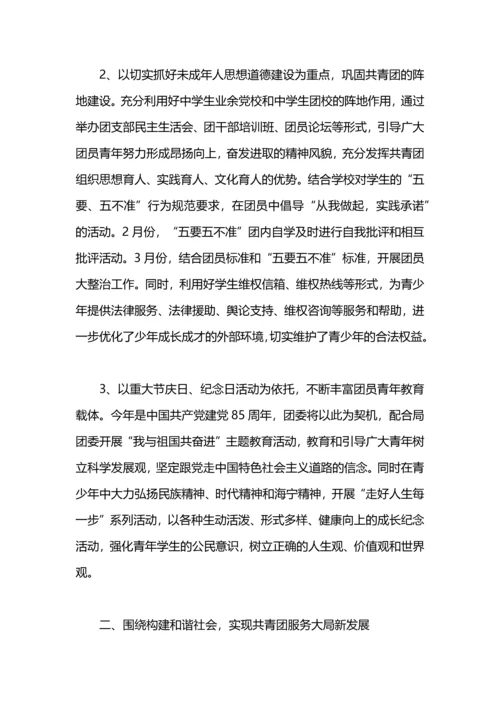 2、以切实抓好未成年人思想道德建设为重点，巩固共青团的阵地建设。充分利用好中学生业余党校和中学生团校的阵地作用，通过举办团支部民主生活会、团干部培训班、团员论坛等形式，引导广大团员青年努力形成昂扬向上，奋发进取的精神风貌，充分发挥共青团组织思想育人、实践育人、文化育人的优势。结合学校对学生的“五要、五不准”行为规范要求，在团员中倡导“从我做起，实践承诺”的活动。2月份，“五要五不准”团内自学及时进行自我批评和相互批评活动。3月份，结合团员标准和“五要五不准”标准，开展团员大整治工作。同时，利用好学生维权信箱、维权热线等形式，为青少年提供法律服务、法律援助、舆论支持、维权咨询等服务和帮助，进一步优化了少年成长成才的外部环境，切实维护了青少年的合法权益。

3、以重大节庆日、纪念日活动为依托，不断丰富团员青年教育载体。今年是中国共产党建党85周年，团委将以此为契机，配合局团委开展“我与祖国共奋进”主题教育活动，教育和引导广大青年树立科学发展观，坚定跟党走中国特色社会主义道路的信念。同时在青少年中大力弘扬民族精神、时代精神和海宁精神，开展“走好人生每一步”系列活动，以各种生动活泼、形式多样、健康向上的成长纪念活动，强化青年学生的公民意识，树立正确的人生观、价值观和世界观。

二、围绕构建和谐社会，实现共青团服务大局新发展